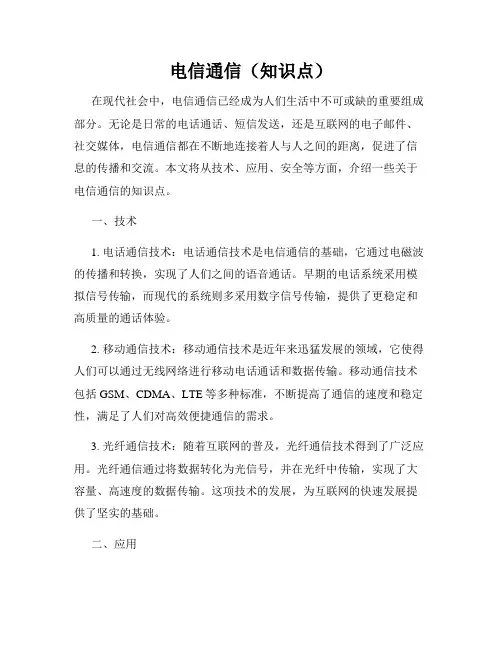 电信通信（知识点）

在现代社会中，电信通信已经成为人们生活中不可或缺的重要组成部分。无论是日常的电话通话、短信发送，还是互联网的电子邮件、社交媒体，电信通信都在不断地连接着人与人之间的距离，促进了信息的传播和交流。本文将从技术、应用、安全等方面，介绍一些关于电信通信的知识点。

一、技术

1. 电话通信技术：电话通信技术是电信通信的基础，它通过电磁波的传播和转换，实现了人们之间的语音通话。早期的电话系统采用模拟信号传输，而现代的系统则多采用数字信号传输，提供了更稳定和高质量的通话体验。

2. 移动通信技术：移动通信技术是近年来迅猛发展的领域，它使得人们可以通过无线网络进行移动电话通话和数据传输。移动通信技术包括 GSM、CDMA、LTE 等多种标准，不断提高了通信的速度和稳定性，满足了人们对高效便捷通信的需求。

3. 光纤通信技术：随着互联网的普及，光纤通信技术得到了广泛应用。光纤通信通过将数据转化为光信号，并在光纤中传输，实现了大容量、高速度的数据传输。这项技术的发展，为互联网的快速发展提供了坚实的基础。

二、应用